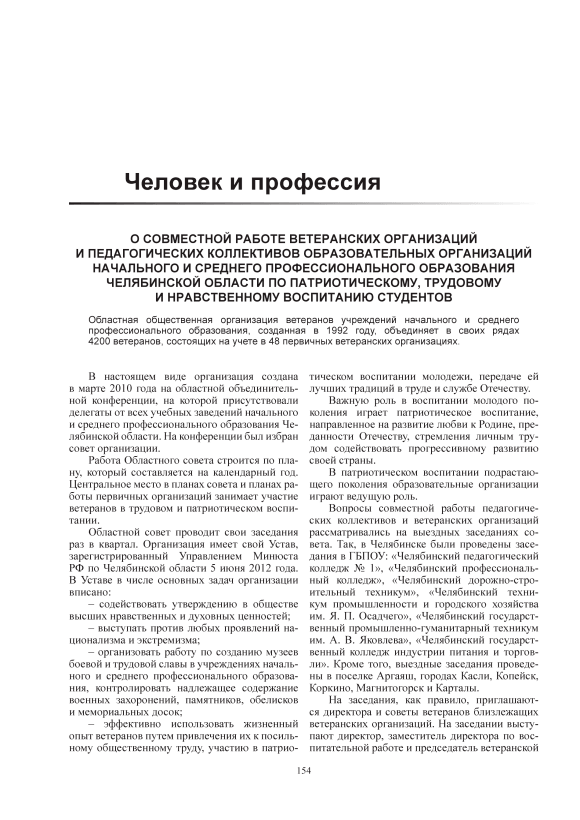 Человек и профессия

О СОВМЕСТНОЙ РАБОТЕ ВЕТЕРАНСКИХ ОРГАНИЗАЦИЙ И ПЕДАГОГИЧЕСКИХ КОЛЛЕКТИВОВ ОБРАЗОВАТЕЛЬНЫХ ОРГАНИЗАЦИЙ НАЧАЛЬНОГО И СРЕДНЕГО ПРОФЕССИОНАЛЬНОГО ОБРАЗОВАНИЯ ЧЕЛЯБИНСКОЙ ОБЛАСТИ ПО ПАТРИОТИЧЕСКОМУ, ТРУДОВОМУ И НРАВСТВЕННОМУ ВОСПИТАНИЮ СТУДЕНТОВ

Областная общественная организация ветеранов учреждений начального и среднего профессионального образования, созданная в 1992 году, объединяет в своих рядах 4200 ветеранов, состоящих на учете в 48 первичных ветеранских организациях.

В настоящем виде организация создана в марте 2010 года на областной объединительной конференции, на которой присутствовали делегаты от всех учебных заведений начального и среднего профессионального образования Челябинской области. На конференции был избран совет организации.

Работа Областного совета строится по плану, который составляется на календарный год. Центральное место в планах совета и планах работы первичных организаций занимает участие ветеранов в трудовом и патриотическом воспитании.

Областной совет проводит свои заседания раз в квартал. Организация имеет свой Устав, зарегистрированный Управлением Минюста РФ по Челябинской области 5 июня 2012 года. В Уставе в числе основных задач организации вписано:

– содействовать утверждению в обществе высших нравственных и духовных ценностей;

– выступать против любых проявлений национализма и экстремизма;

– организовать работу по созданию музеев боевой и трудовой славы в учреждениях начального и среднего профессионального образования, контролировать надлежащее содержание военных захоронений, памятников, обелисков и мемориальных досок;

– эффективно использовать жизненный опыт ветеранов путем привлечения их к посильному общественному труду, участию в патриотическом воспитании молодежи, передаче ей лучших традиций в труде и службе Отечеству.

Важную роль в воспитании молодого поколения играет патриотическое воспитание, направленное на развитие любви к Родине, преданности Отечеству, стремления личным трудом содействовать прогрессивному развитию своей страны.

В патриотическом воспитании подрастающего поколения образовательные организации играют ведущую роль.

Вопросы совместной работы педагогических коллективов и ветеранских организаций рассматривались на выездных заседаниях совета. Так, в Челябинске были проведены заседания в ГБПОУ: «Челябинский педагогический колледж № 1», «Челябинский профессиональный колледж», «Челябинский дорожно-строительный техникум», «Челябинский техникум промышленности и городского хозяйства им. Я. П. Осадчего», «Челябинский государственный промышленно-гуманитарный техникум им. А. В. Яковлева», «Челябинский государственный колледж индустрии питания и торговли». Кроме того, выездные заседания проведены в поселке Аргаяш, городах Касли, Копейск, Коркино, Магнитогорск и Карталы.

На заседания, как правило, приглашаются директора и советы ветеранов близлежащих ветеранских организаций. На заседании выступают директор, заместитель директора по воспитательной работе и председатель ветеранской

154